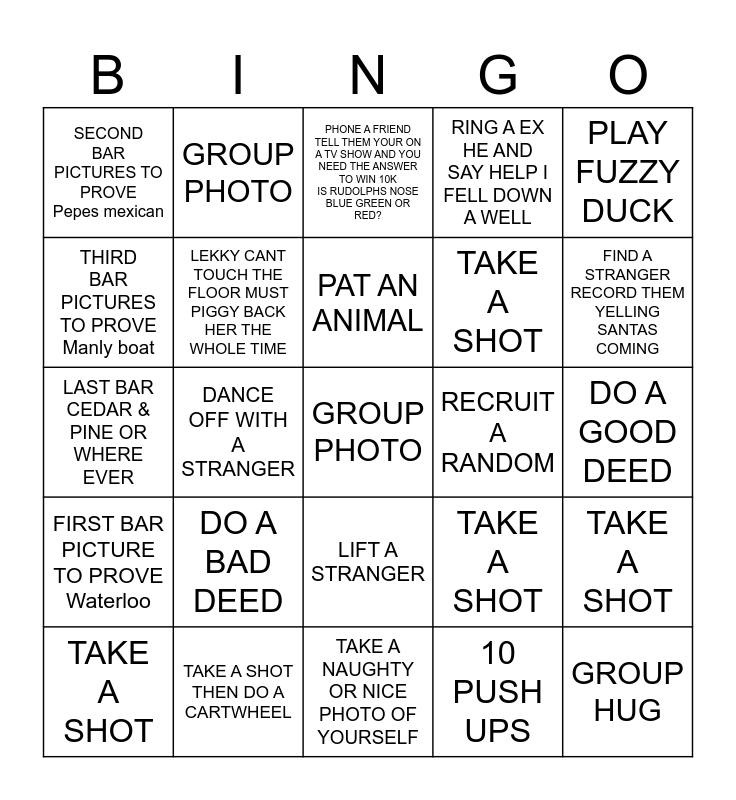 | B | I | N | G | O |
|---|---|---|---|---|
| SECOND BAR PICTURES TO PROVE Pepes mexican | GROUP PHOTO | PHONE A FRIEND TELL THEM YOUR ON A TV SHOW AND YOU NEED THE ANSWER TO WIN 10K IS RUDOLPHS NOSE BLUE GREEN OR RED? | RING A EX HE AND SAY HELP I FELL DOWN A WELL | PLAY FUZZY DUCK |
| THIRD BAR PICTURES TO PROVE Manly boat | LEKKY CANT TOUCH THE FLOOR MUST PIGGY BACK HER THE WHOLE TIME | PAT AN ANIMAL | TAKE A SHOT | FIND A STRANGER RECORD THEM YELLING SANTAS COMING |
| LAST BAR CEDAR & PINE OR WHERE EVER | DANCE OFF WITH A STRANGER | GROUP PHOTO | RECRUIT A RANDOM | DO A GOOD DEED |
| FIRST BAR PICTURE TO PROVE Waterloo | DO A BAD DEED | LIFT A STRANGER | TAKE A SHOT | TAKE A SHOT |
| TAKE A SHOT | TAKE A SHOT THEN DO A CARTWHEEL | TAKE A NAUGHTY OR NICE PHOTO OF YOURSELF | 10 PUSH UPS | GROUP HUG |